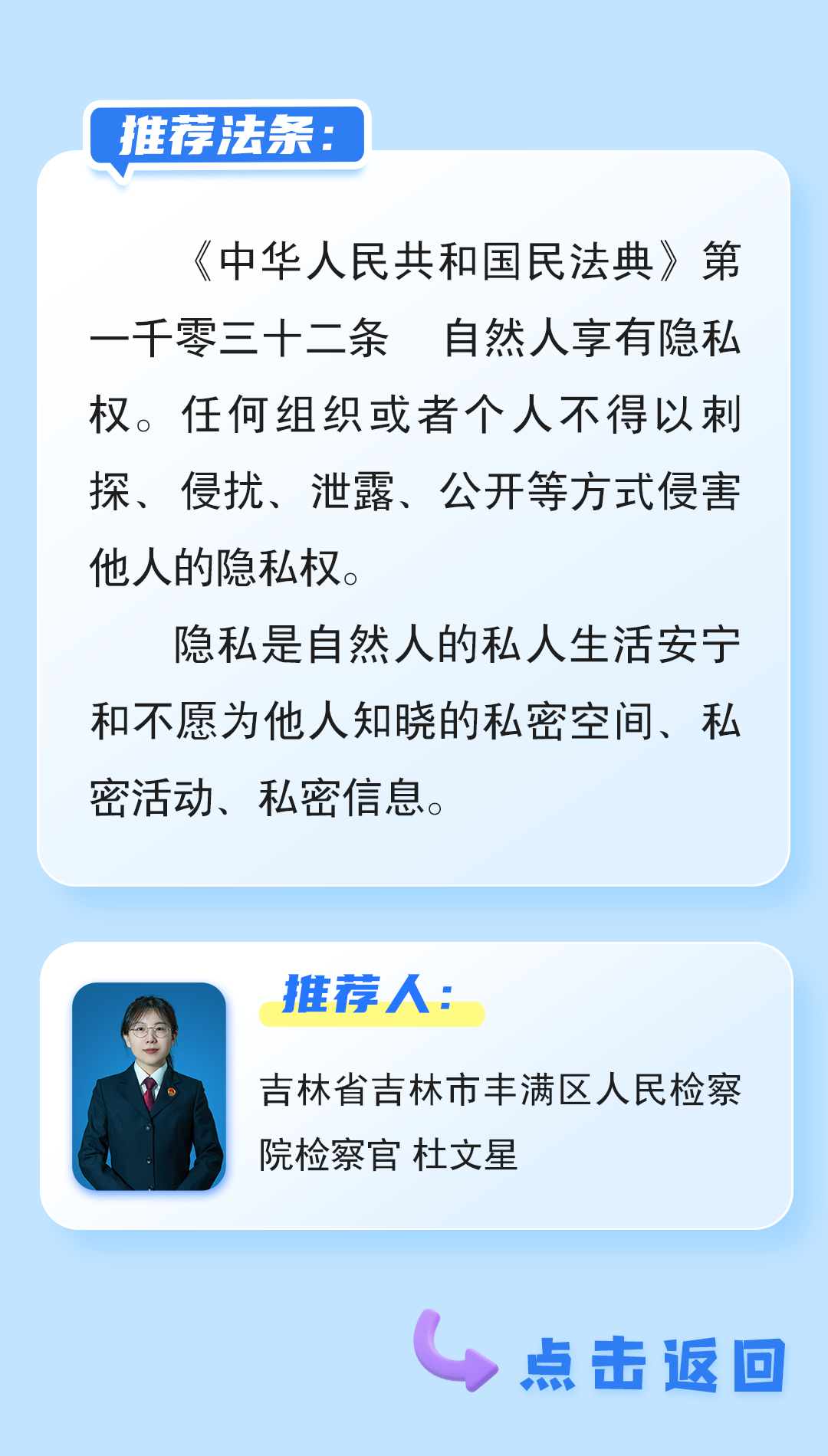 推荐法条：

《中华人民共和国民法典》第一千零三十二条　自然人享有隐私权。任何组织或者个人不得以刺探、侵扰、泄露、公开等方式侵害他人的隐私权。

隐私是自然人的私人生活安宁和不愿为他人知晓的私密空间、私密活动、私密信息。

推荐人：

吉林省吉林市丰满区人民检察院检察官 杜文星

点击返回